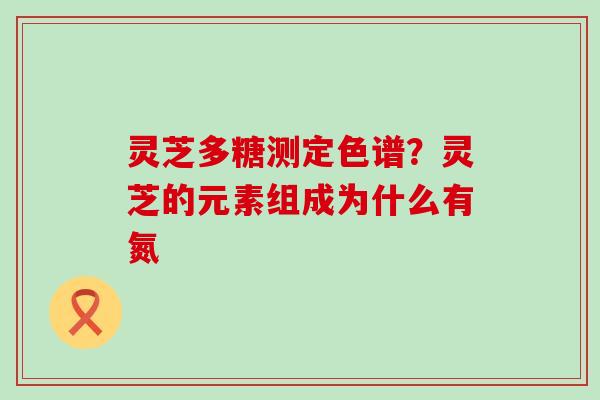 灵芝多糖测定色谱？灵芝的元素组成为什么有氮